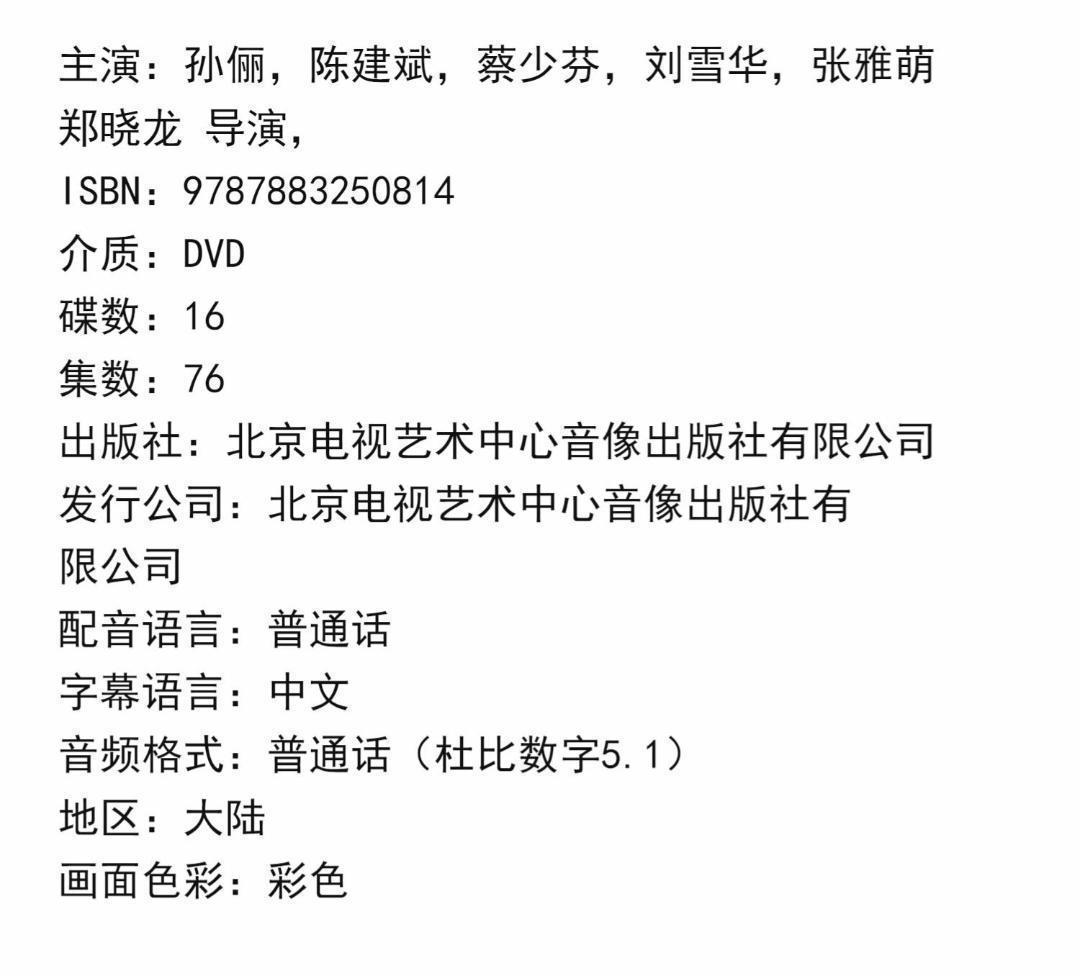 主演：孙俪，陈建斌，蔡少芬，刘雪华，张雅萌
郑晓龙 导演，
ISBN：9787883250814
介质：DVD
碟数：16
集数：76
出版社：北京电视艺术中心音像出版社有限公司
发行公司：北京电视艺术中心音像出版社有限公司
配音语言：普通话
字幕语言：中文
音频格式：普通话（杜比数字5.1）
地区：大陆
画面色彩：彩色